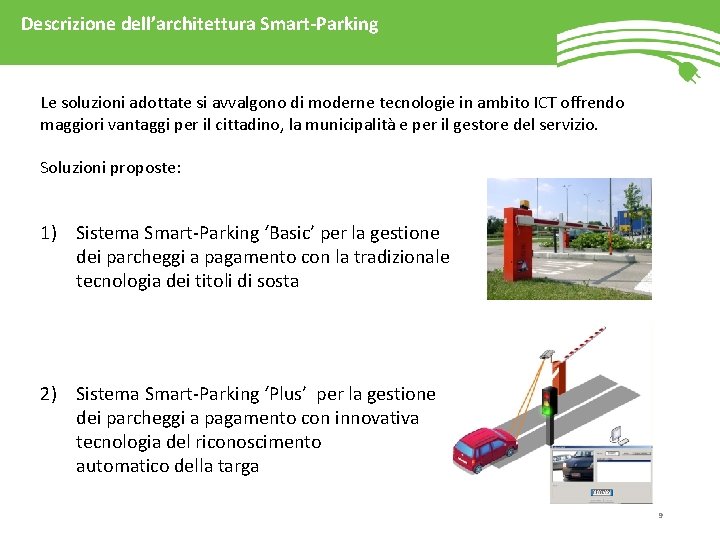 Descrizione dell'architettura Smart-Parking

Le soluzioni adottate si avvalgono di moderne tecnologie in ambito ICT offrendo maggiori vantaggi per il cittadino, la municipalità e per il gestore del servizio.

Soluzioni proposte:

1) Sistema Smart-Parking 'Basic' per la gestione dei parcheggi a pagamento con la tradizionale tecnologia dei titoli di sosta

2) Sistema Smart-Parking 'Plus' per la gestione dei parcheggi a pagamento con innovativa tecnologia del riconoscimento automatico della targa

9